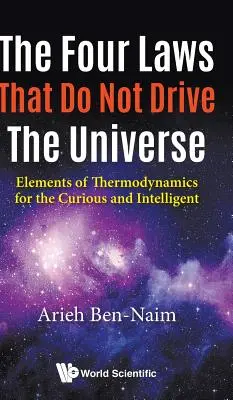 The Four Laws
That Do Not Drive
The Universe

Elements of Thermodynamics
for the Curious and Intelligent

Arieh Ben-Naim

World Scientific